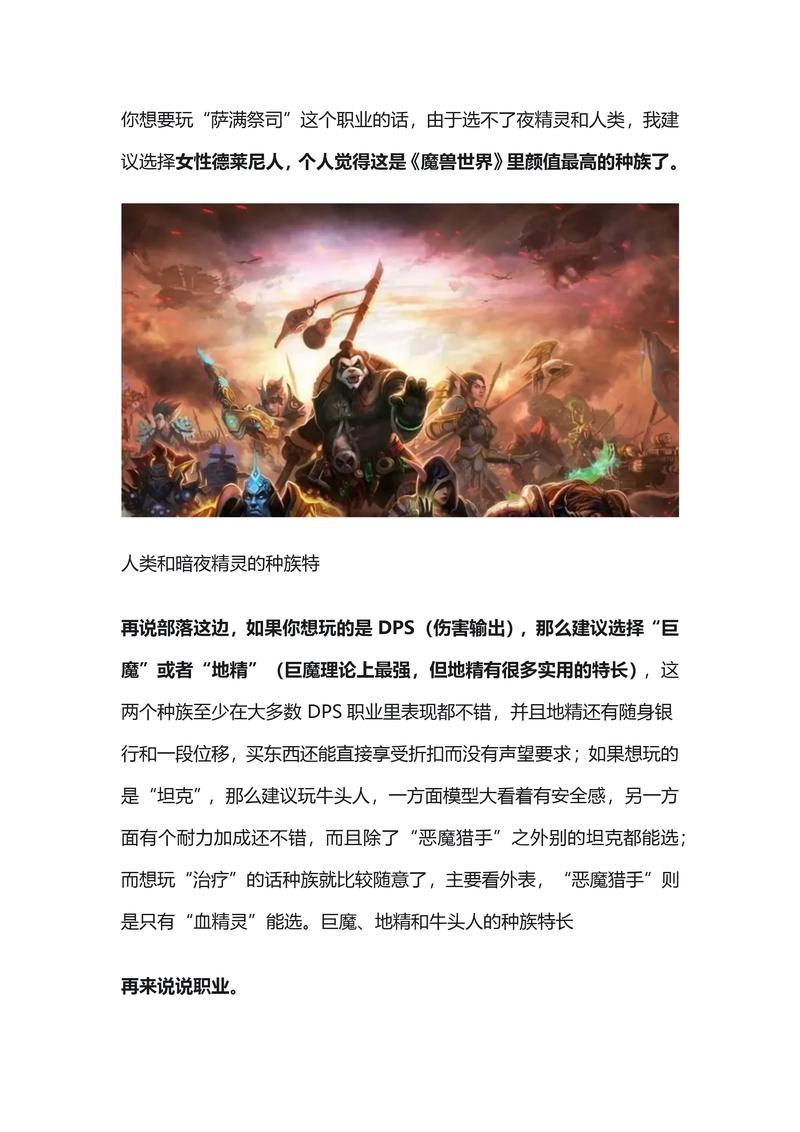 你想要玩“萨满祭司”这个职业的话，由于选不了夜精灵和人类，我建议选择女性德莱尼人，个人觉得这是《魔兽世界》里颜值最高的种族了。

人类和暗夜精灵的种族特

再说部落这边，如果你想玩的是 DPS（伤害输出），那么建议选择“巨魔”或者“地精”（巨魔理论上最强，但地精有很多实用的特长），这两个种族至少在大多数 DPS 职业里表现都不错，并且地精还有随身银行和一段位移，买东西还能直接享受折扣而没有声望要求；如果想玩的是“坦克”，那么建议玩牛头人，一方面模型大看着有安全感，另一方面有个耐力加成还不错，而且除了“恶魔猎手”之外别的坦克都能选；而想玩“治疗”的话种族就比较随意了，主要看外表，“恶魔猎手”则是只有“血精灵”能选。巨魔、地精和牛头人的种族特长

再来说说职业。